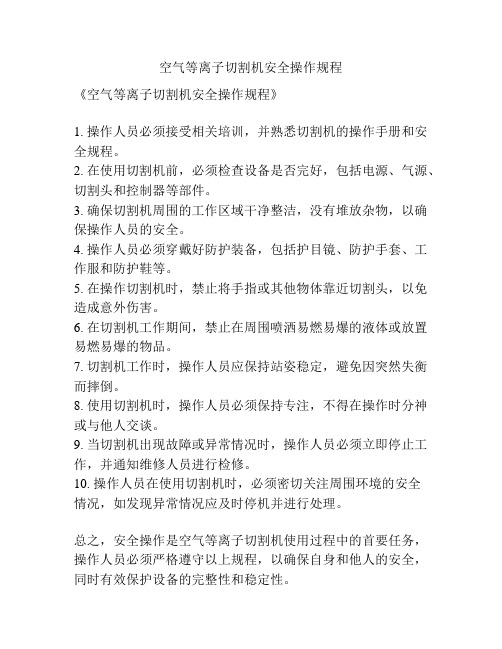 空气等离子切割机安全操作规程

《空气等离子切割机安全操作规程》

1. 操作人员必须接受相关培训，并熟悉切割机的操作手册和安全规程。
2. 在使用切割机前，必须检查设备是否完好，包括电源、气源、切割头和控制器等部件。
3. 确保切割机周围的工作区域干净整洁，没有堆放杂物，以确保操作人员的安全。
4. 操作人员必须穿戴好防护装备，包括护目镜、防护手套、工作服和防护鞋等。
5. 在操作切割机时，禁止将手指或其他物体靠近切割头，以免造成意外伤害。
6. 在切割机工作期间，禁止在周围喷洒易燃易爆的液体或放置易燃易爆的物品。
7. 切割机工作时，操作人员应保持站姿稳定，避免因突然失衡而摔倒。
8. 使用切割机时，操作人员必须保持专注，不得在操作时分神或与他人交谈。
9. 当切割机出现故障或异常情况时，操作人员必须立即停止工作，并通知维修人员进行检修。
10. 操作人员在使用切割机时，必须密切关注周围环境的安全情况，如发现异常情况应及时停机并进行处理。

总之，安全操作是空气等离子切割机使用过程中的首要任务，操作人员必须严格遵守以上规程，以确保自身和他人的安全，同时有效保护设备的完整性和稳定性。